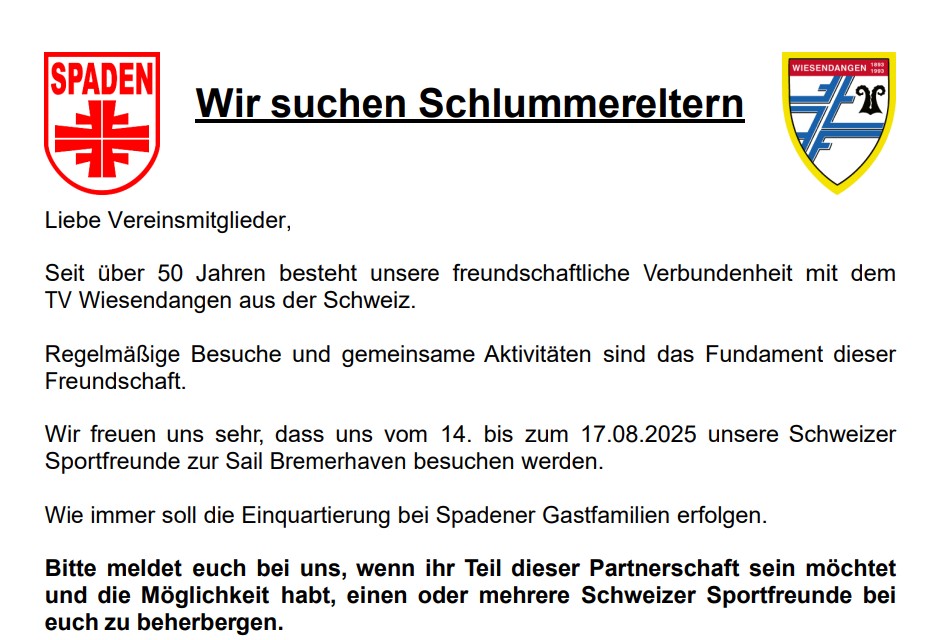 SPADEN

Wir suchen Schlummereltern

WIESENDANGEN 1893 1993

Liebe Vereinsmitglieder,

Seit über 50 Jahren besteht unsere freundschaftliche Verbundenheit mit dem TV Wiesendangen aus der Schweiz.

Regelmäßige Besuche und gemeinsame Aktivitäten sind das Fundament dieser Freundschaft.

Wir freuen uns sehr, dass uns vom 14. bis zum 17.08.2025 unsere Schweizer Sportfreunde zur Sail Bremerhaven besuchen werden.

Wie immer soll die Einquartierung bei Spadener Gastfamilien erfolgen.

Bitte meldet euch bei uns, wenn ihr Teil dieser Partnerschaft sein möchtet und die Möglichkeit habt, einen oder mehrere Schweizer Sportfreunde bei euch zu beherbergen.